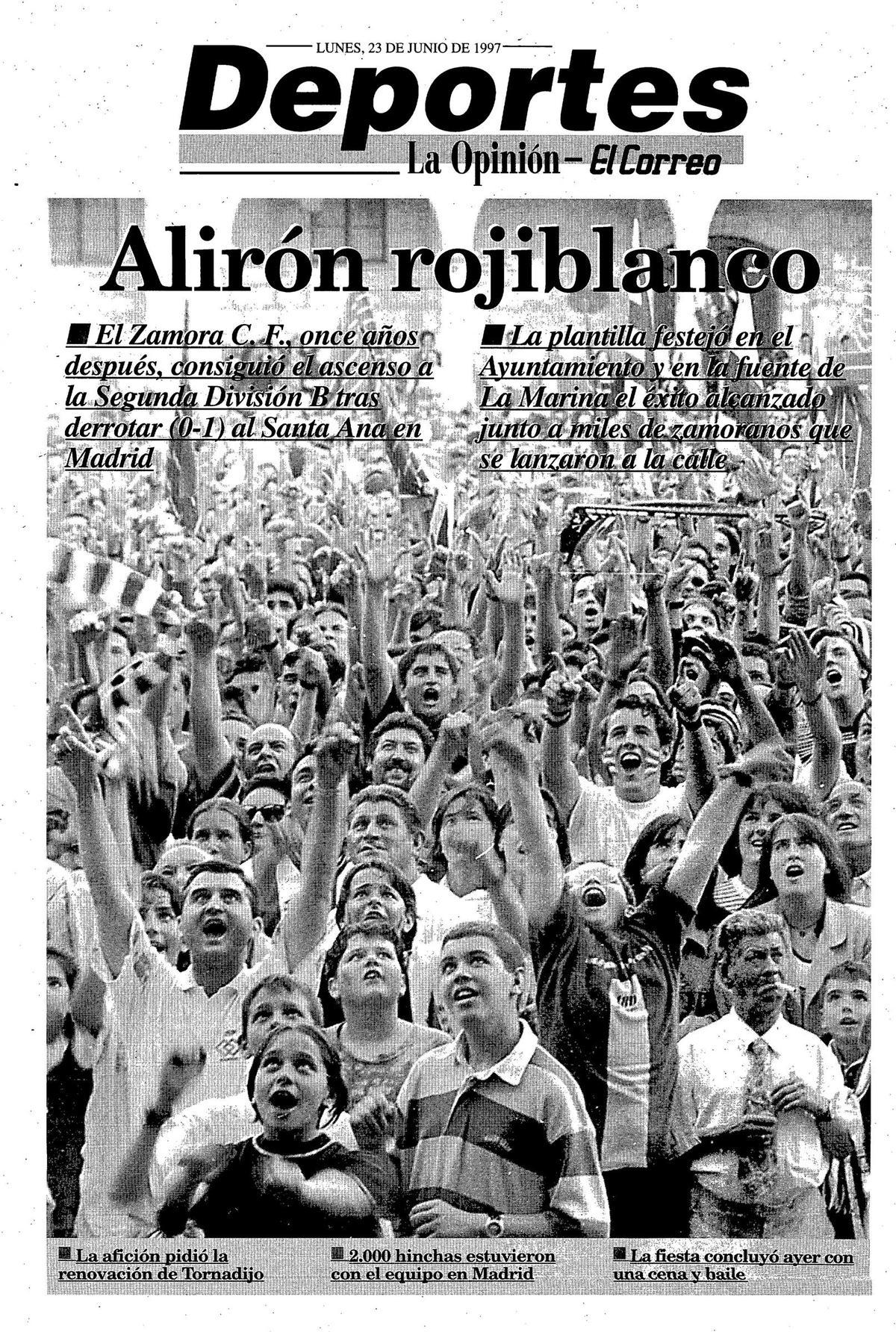 LUNES, 23 DE JUNIO DE 1997

Deportes

La Opinión – El Correo

Alirón rojiblanco

■ El Zamora C. F., once años después, consiguió el ascenso a la Segunda División B tras derrotar (0-1) al Santa Ana en Madrid

■ La plantilla festejó en el Ayuntamiento y en la fuente de La Marina el éxito alcanzado junto a miles de zamoranos que se lanzaron a la calle

■ La afición pidió la renovación de Tornadijo

■ 2.000 hinchas estuvieron con el equipo en Madrid

■ La fiesta concluyó ayer con una cena y baile